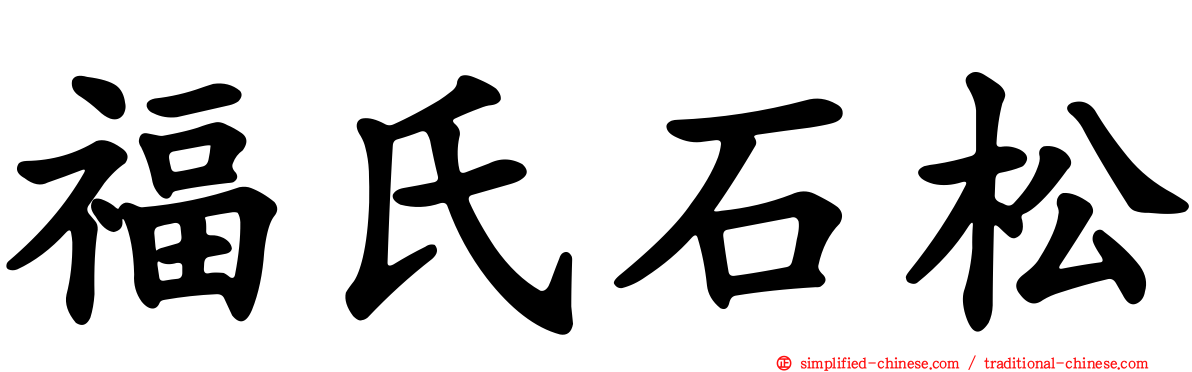 福氏石松

simplified-chinese.com / traditional-chinese.com